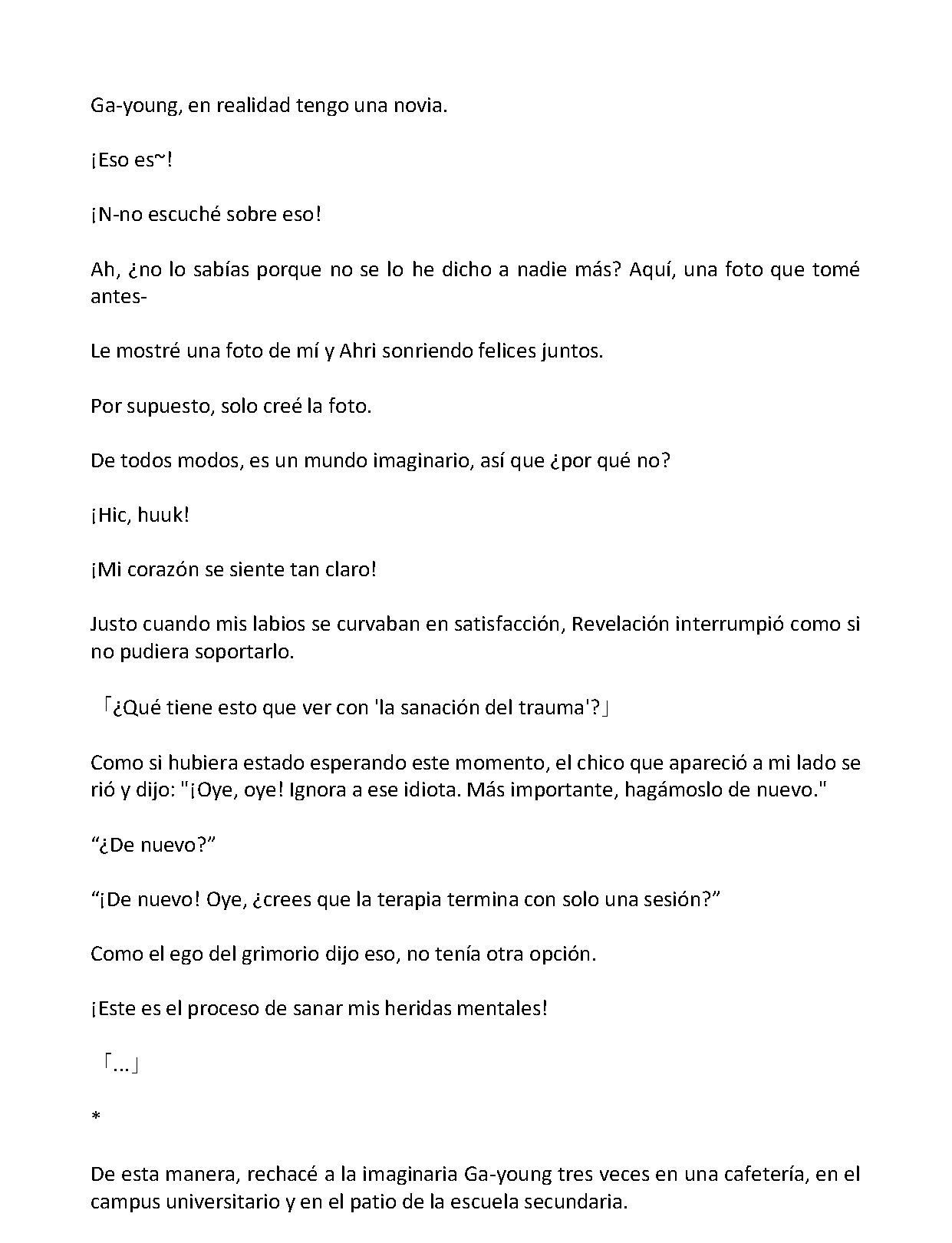 Ga-young, en realidad tengo una novia.

¡Eso es~!

¡N-no escuché sobre eso!

Ah, ¿no lo sabías porque no se lo he dicho a nadie más? Aquí, una foto que tomé antes-

Le mostré una foto de mí y Ahri sonriendo felices juntos.

Por supuesto, solo creé la foto.

De todos modos, es un mundo imaginario, así que ¿por qué no?

¡Hic, huuk!

¡Mi corazón se siente tan claro!

Justo cuando mis labios se curvaban en satisfacción, Revelación interrumpió como si no pudiera soportarlo.

「¿Qué tiene esto que ver con 'la sanación del trauma'?」

Como si hubiera estado esperando este momento, el chico que apareció a mi lado se rió y dijo: "¡Oye, oye! Ignora a ese idiota. Más importante, hagámoslo de nuevo."

"¿De nuevo?"

"¡De nuevo! Oye, ¿crees que la terapia termina con solo una sesión?"

Como el ego del grimorio dijo eso, no tenía otra opción.

¡Este es el proceso de sanar mis heridas mentales!

「...」

*

De esta manera, rechacé a la imaginaria Ga-young tres veces en una cafetería, en el campus universitario y en el patio de la escuela secundaria.